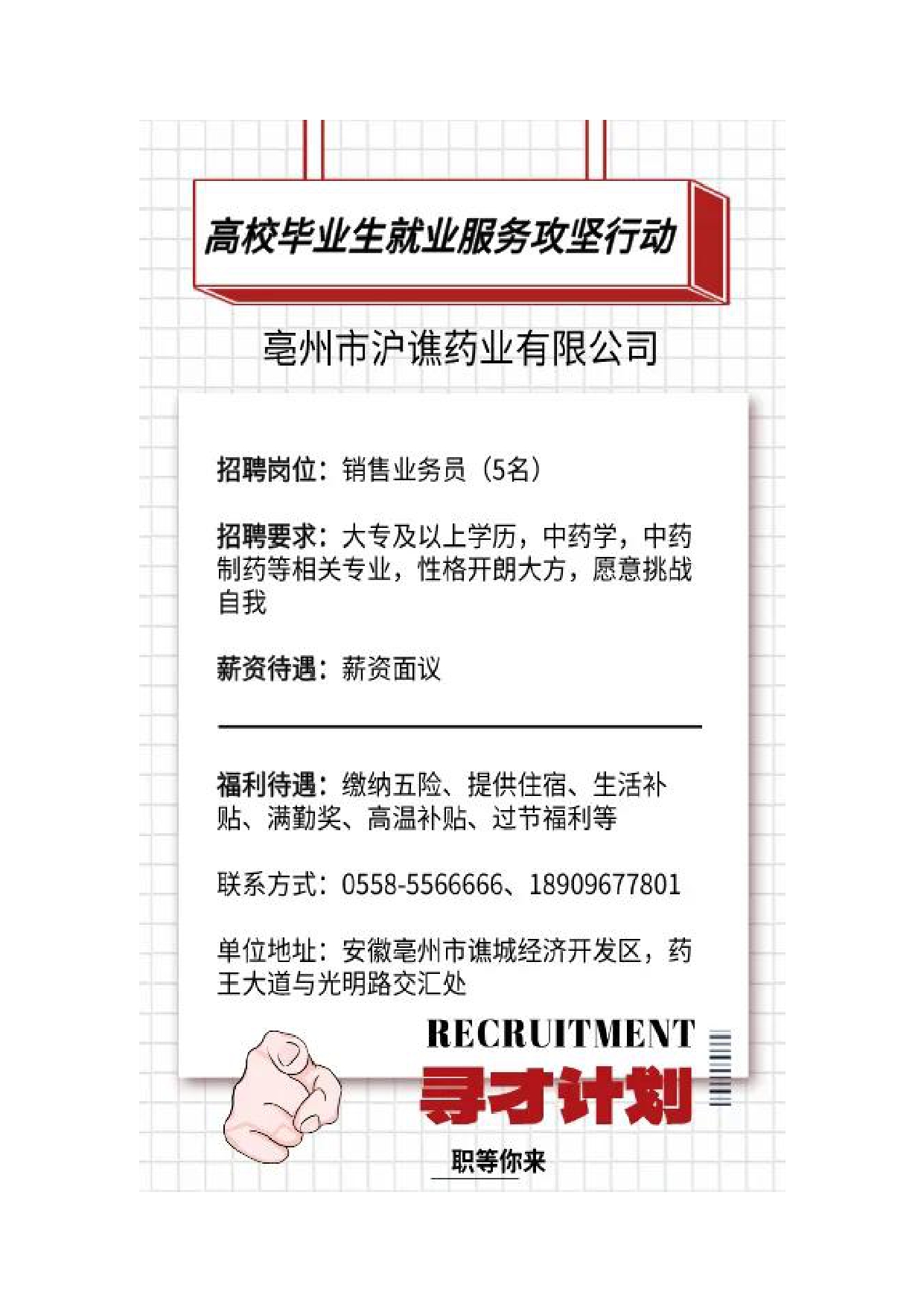 高校毕业生就业服务攻坚行动

亳州市沪谯药业有限公司

招聘岗位：销售业务员（5名）

招聘要求：大专及以上学历，中药学，中药制药等相关专业，性格开朗大方，愿意挑战自我

薪资待遇：薪资面议

福利待遇：缴纳五险、提供住宿、生活补贴、满勤奖、高温补贴、过节福利等

联系方式：0558-5566666、18909677801

单位地址：安徽亳州市谯城经济开发区，药王大道与光明路交汇处

RECRUITMENT

寻才计划

职等你来